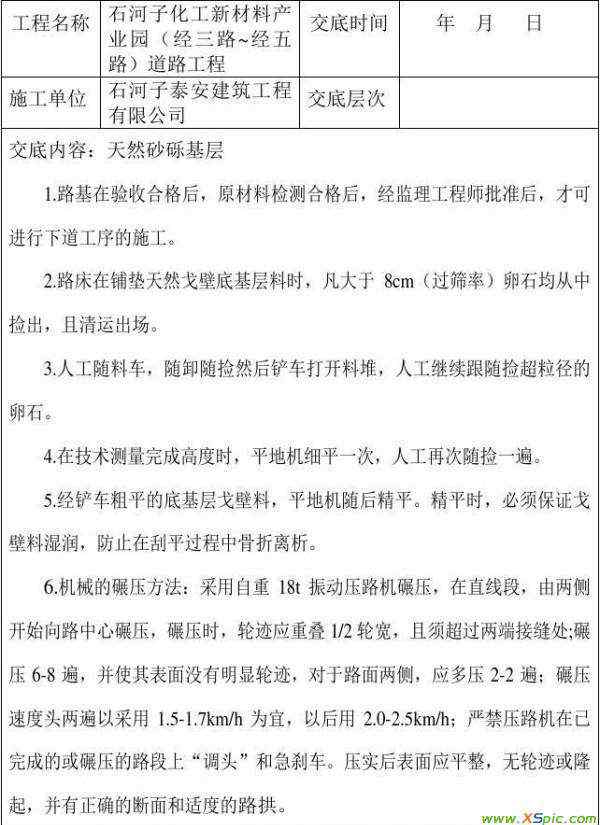 | 工程名称 | 石河子化工新材料产业园（经三路~经五路）道路工程 | 交底时间 | 年 月 日 |
|---|---|---|---|
| 施工单位 | 石河子泰安建筑工程有限公司 | 交底层次 | |

交底内容：天然砂砾基层

1.路基在验收合格后，原材料检测合格后，经监理工程师批准后，才可进行下道工序的施工。

2.路床在铺垫天然戈壁底基层料时，凡大于 8cm（过筛率）卵石均从中捡出，且清运出场。

3.人工随料车，随卸随捡然后铲车打开料堆，人工继续跟随捡超粒径的卵石。

4.在技术测量完成高度时，平地机细平一次，人工再次随捡一遍。

5.经铲车粗平的底基层戈壁料，平地机随后精平。精平时，必须保证戈壁料湿润，防止在刮平过程中骨折离析。

6.机械的碾压方法：采用自重 18t 振动压路机碾压，在直线段，由两侧开始向路中心碾压，碾压时，轮迹应重叠 1/2 轮宽，且须超过两端接缝处;碾压 6-8 遍，并使其表面没有明显轮迹，对于路面两侧，应多压 2-2 遍；碾压速度头两遍以采用 1.5-1.7km/h 为宜，以后用 2.0-2.5km/h；严禁压路机在已完成的或碾压的路段上“调头”和急刹车。压实后表面应平整，无轮迹或隆起，并有正确的断面和适度的路拱。

www.XSpic.com